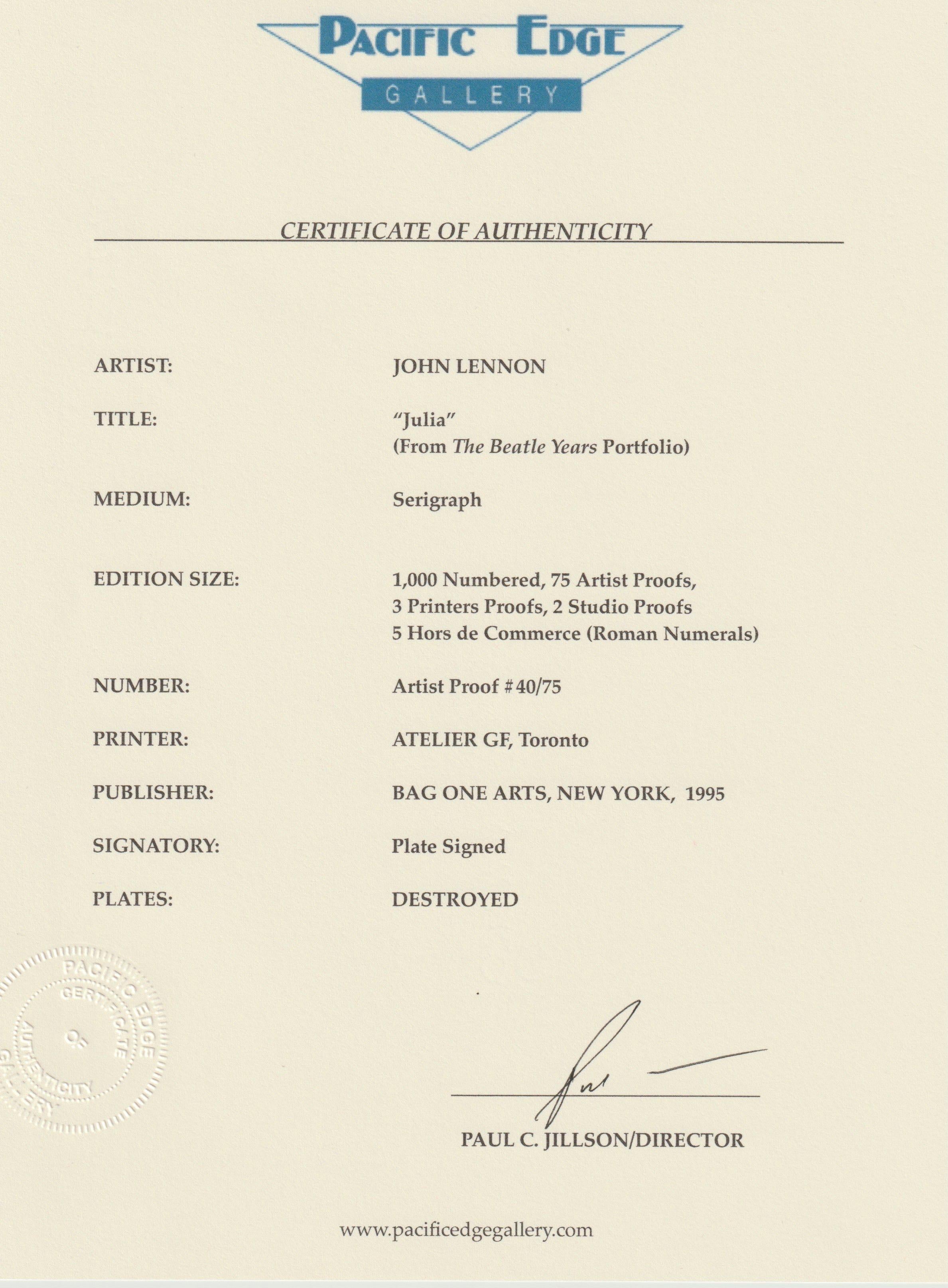 PACIFIC EDGE
GALLERY

CERTIFICATE OF AUTHENTICITY

ARTIST: JOHN LENNON

TITLE: "Julia"
(From The Beatle Years Portfolio)

MEDIUM: Serigraph

EDITION SIZE: 1,000 Numbered, 75 Artist Proofs, 3 Printers Proofs, 2 Studio Proofs 5 Hors de Commerce (Roman Numerals)

NUMBER: Artist Proof #40/75

PRINTER: ATELIER GF, Toronto

PUBLISHER: BAG ONE ARTS, NEW YORK, 1995

SIGNATORY: Plate Signed

PLATES: DESTROYED

PACIFIC EDGE GALLERY CERTIFICATE OF AUTHENTICITY

PAUL C. JILLSON/DIRECTOR

www.pacificedgegallery.com